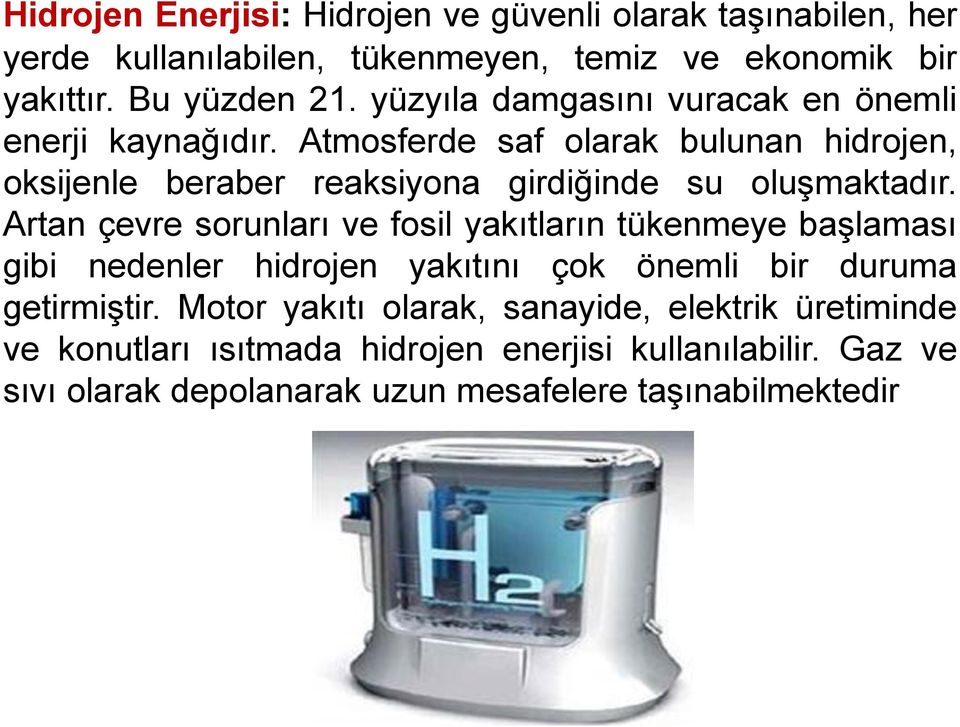 Hidrojen Enerjisi: Hidrojen ve güvenli olarak taşınabilen, her yerde kullanılabilen, tükenmeyen, temiz ve ekonomik bir yakıttır. Bu yüzden 21. yüzyıla damgasını vuracak en önemli enerji kaynağıdır. Atmosferde saf olarak bulunan hidrojen, oksijenle beraber reaksiyona girdiğinde su oluşmaktadır. Artan çevre sorunları ve fosil yakıtların tükenmeye başlaması gibi nedenler hidrojen yakıtını çok önemli bir duruma getirmiştir. Motor yakıtı olarak, sanayide, elektrik üretiminde ve konutları ısıtmada hidrojen enerjisi kullanılabilir. Gaz ve sıvı olarak depolanarak uzun mesafelere taşınabilmektedir

$H_2$